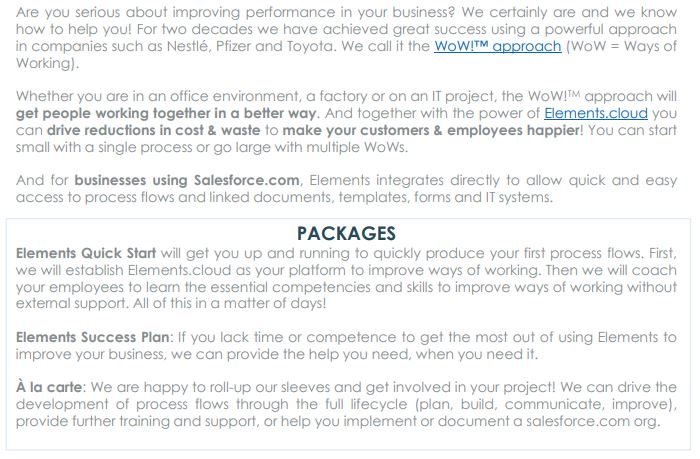 Are you serious about improving performance in your business? We certainly are and we know how to help you! For two decades we have achieved great success using a powerful approach in companies such as Nestlé, Pfizer and Toyota. We call it the WoW!™ approach (WoW = Ways of Working).

Whether you are in an office environment, a factory or on an IT project, the WoW!™ approach will get people working together in a better way. And together with the power of Elements.cloud you can drive reductions in cost & waste to make your customers & employees happier! You can start small with a single process or go large with multiple WoWs.

And for businesses using Salesforce.com, Elements integrates directly to allow quick and easy access to process flows and linked documents, templates, forms and IT systems.

PACKAGES

Elements Quick Start will get you up and running to quickly produce your first process flows. First, we will establish Elements.cloud as your platform to improve ways of working. Then we will coach your employees to learn the essential competencies and skills to improve ways of working without external support. All of this in a matter of days!

Elements Success Plan: If you lack time or competence to get the most out of using Elements to improve your business, we can provide the help you need, when you need it.

À la carte: We are happy to roll-up our sleeves and get involved in your project! We can drive the development of process flows through the full lifecycle (plan, build, communicate, improve), provide further training and support, or help you implement or document a salesforce.com org.